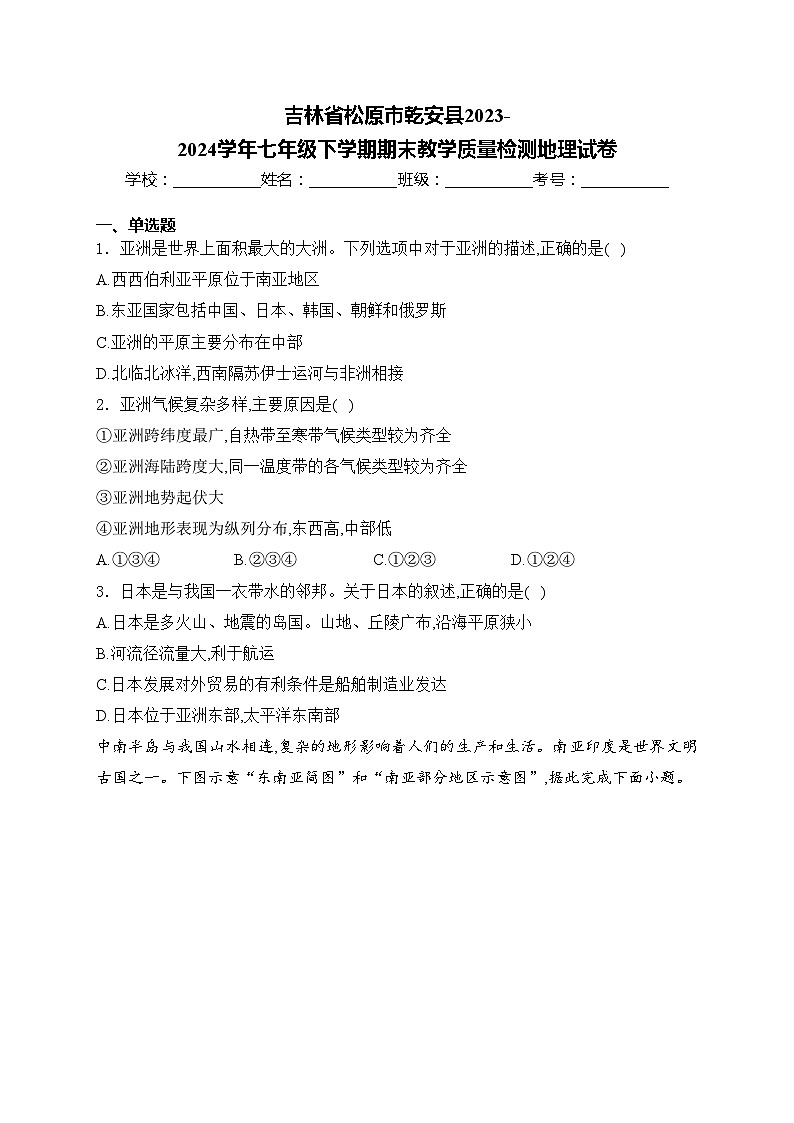 吉林省松原市乾安县2023-2024学年七年级下学期期末教学质量检测地理试卷

学校：___________姓名：___________班级：___________考号：___________

一、单选题

1．亚洲是世界上面积最大的大洲。下列选项中对于亚洲的描述,正确的是( )

A.西西伯利亚平原位于南亚地区

B.东亚国家包括中国、日本、韩国、朝鲜和俄罗斯

C.亚洲的平原主要分布在中部

D.北临北冰洋,西南隔苏伊士运河与非洲相接

2．亚洲气候复杂多样,主要原因是( )

①亚洲跨纬度最广,自热带至寒带气候类型较为齐全

②亚洲海陆跨度大,同一温度带的各气候类型较为齐全

③亚洲地势起伏大

④亚洲地形表现为纵列分布,东西高,中部低

A.①③④　　B.②③④　　C.①②③　　D.①②④

3．日本是与我国一衣带水的邻邦。关于日本的叙述,正确的是( )

A.日本是多火山、地震的岛国。山地、丘陵广布,沿海平原狭小

B.河流径流量大,利于航运

C.日本发展对外贸易的有利条件是船舶制造业发达

D.日本位于亚洲东部,太平洋东南部

中南半岛与我国山水相连,复杂的地形影响着人们的生产和生活。南亚印度是世界文明古国之一。下图示意“东南亚简图”和“南亚部分地区示意图”,据此完成下面小题。